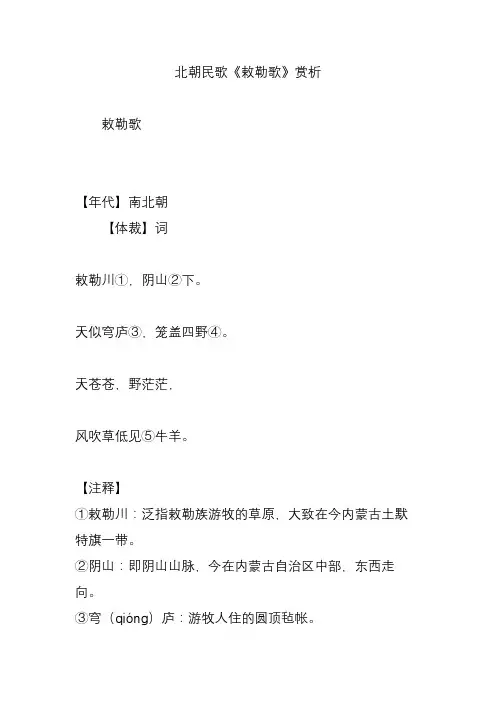 北朝民歌《敕勒歌》赏析

敕勒歌

【年代】南北朝

【体裁】词

敕勒川①，阴山②下。

天似穹庐③，笼盖四野④。

天苍苍，野茫茫，

风吹草低见⑤牛羊。

【注释】

①敕勒川：泛指敕勒族游牧的草原，大致在今内蒙古土默特旗一带。

②阴山：即阴山山脉，今在内蒙古自治区中部，东西走向。

③穹（qióng）庐：游牧人住的圆顶毡帐。